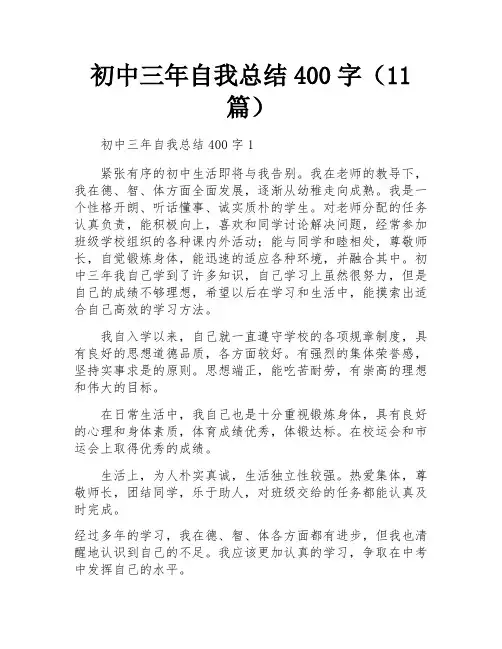 初中三年自我总结400字（11篇）

初中三年自我总结400字1

紧张有序的初中生活即将与我告别。我在老师的教导下，我在德、智、体方面全面发展，逐渐从幼稚走向成熟。我是一个性格开朗、听话懂事、诚实质朴的学生。对老师分配的任务认真负责，能积极向上，喜欢和同学讨论解决问题，经常参加班级学校组织的各种课内外活动；能与同学和睦相处，尊敬师长，自觉锻炼身体，能迅速的适应各种环境，并融合其中。初中三年我自己学到了许多知识，自己学习上虽然很努力，但是自己的成绩不够理想，希望以后在学习和生活中，能摸索出适合自己高效的学习方法。

我自入学以来，自己就一直遵守学校的各项规章制度，具有良好的思想道德品质，各方面较好。有强烈的集体荣誉感，坚持实事求是的原则。思想端正，能吃苦耐劳，有崇高的理想和伟大的目标。

在日常生活中，我自己也是十分重视锻炼身体，具有良好的心理和身体素质，体育成绩优秀，体锻达标。在校运会和市运会上取得优秀的成绩。

生活上，为人朴实真诚，生活独立性较强。热爱集体，尊敬师长，团结同学，乐于助人，对班级交给的任务都能认真及时完成。

经过多年的学习，我在德、智、体各方面都有进步，但我也清醒地认识到自己的不足。我应该更加认真的学习，争取在中考中发挥自己的水平。